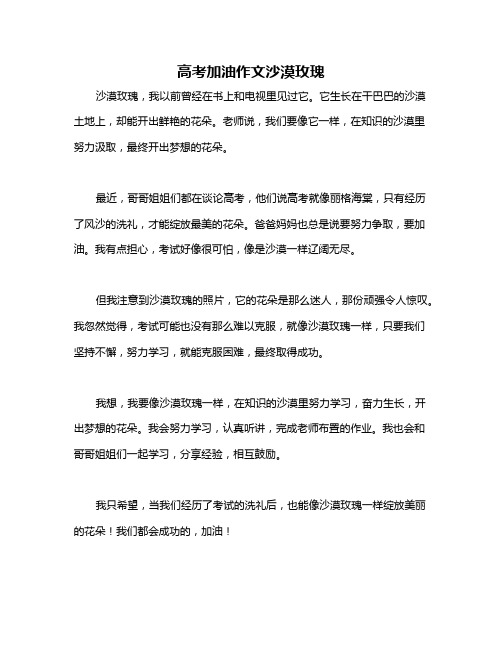 高考加油作文沙漠玫瑰

沙漠玫瑰，我以前曾经在书上和电视里见过它。它生长在干巴巴的沙漠土地上，却能开出鲜艳的花朵。老师说，我们要像它一样，在知识的沙漠里努力汲取，最终开出梦想的花朵。

最近，哥哥姐姐们都在谈论高考，他们说高考就像丽格海棠，只有经历了风沙的洗礼，才能绽放最美的花朵。爸爸妈妈也总是说要努力争取，要加油。我有点担心，考试好像很可怕，像是沙漠一样辽阔无尽。

但我注意到沙漠玫瑰的照片，它的花朵是那么迷人，那份顽强令人惊叹。我忽然觉得，考试可能也没有那么难以克服，就像沙漠玫瑰一样，只要我们坚持不懈，努力学习，就能克服困难，最终取得成功。

我想，我要像沙漠玫瑰一样，在知识的沙漠里努力学习，奋力生长，开出梦想的花朵。我会努力学习，认真听讲，完成老师布置的作业。我也会和哥哥姐姐们一起学习，分享经验，相互鼓励。

我只希望，当我们经历了考试的洗礼后，也能像沙漠玫瑰一样绽放美丽的花朵！我们都会成功的，加油！